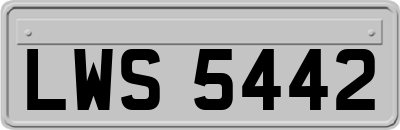 LWS 5442